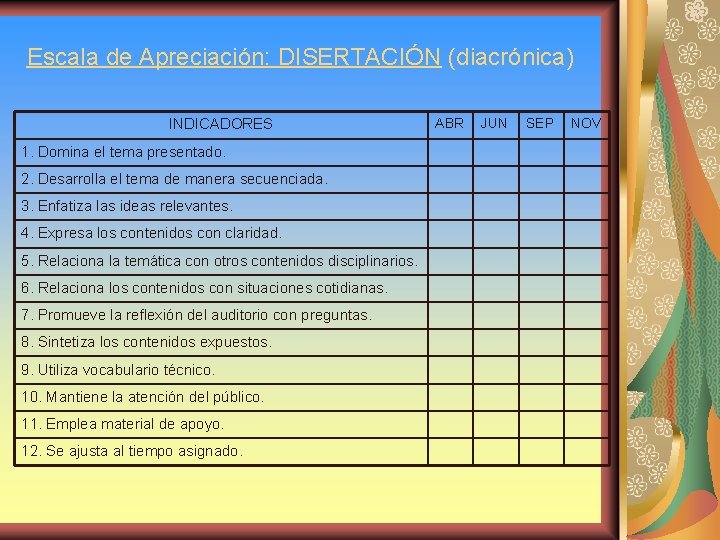 Escala de Apreciación: DISERTACIÓN (diacrónica)

| INDICADORES | ABR | JUN | SEP | NOV |
|---|---|---|---|---|
| 1. Domina el tema presentado. | | | | |
| 2. Desarrolla el tema de manera secuenciada. | | | | |
| 3. Enfatiza las ideas relevantes. | | | | |
| 4. Expresa los contenidos con claridad. | | | | |
| 5. Relaciona la temática con otros contenidos disciplinarios. | | | | |
| 6. Relaciona los contenidos con situaciones cotidianas. | | | | |
| 7. Promueve la reflexión del auditorio con preguntas. | | | | |
| 8. Sintetiza los contenidos expuestos. | | | | |
| 9. Utiliza vocabulario técnico. | | | | |
| 10. Mantiene la atención del público. | | | | |
| 11. Emplea material de apoyo. | | | | |
| 12. Se ajusta al tiempo asignado. | | | | |